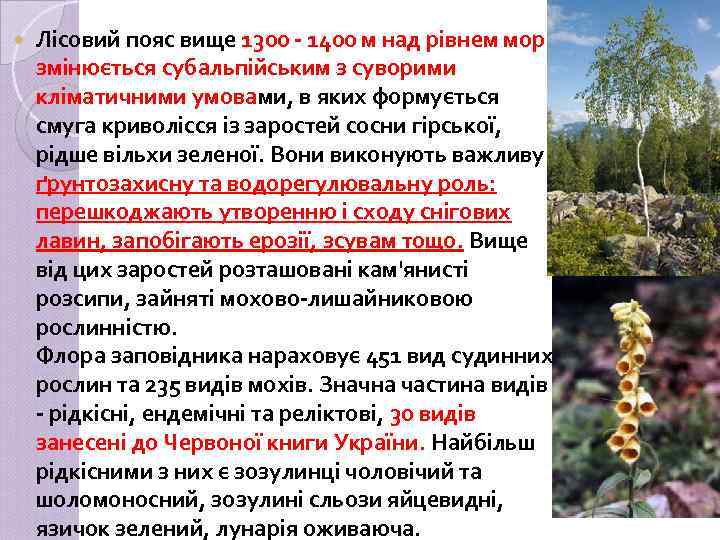 Лісовий пояс вище 1300 - 1400 м над рівнем мор змінюється субальпійським з суворими кліматичними умовами, в яких формується смуга криволісся із заростей сосни гірської, рідше вільхи зеленої. Вони виконують важливу ґрунтозахисну та водорегулювальну роль: перешкоджають утворенню і сходу снігових лавин, запобігають ерозії, зсувам тощо. Вище від цих заростей розташовані кам'янисті розсипи, зайняті мохово-лишайниковою рослинністю.
Флора заповідника нараховує 451 вид судинних рослин та 235 видів мохів. Значна частина видів - рідкісні, ендемічні та реліктові, 30 видів занесені до Червоної книги України. Найбільш рідкісними з них є зозулинці чоловічий та шоломоносний, зозулині сльози яйцевидні, язичок зелений, лунарія оживаюча.